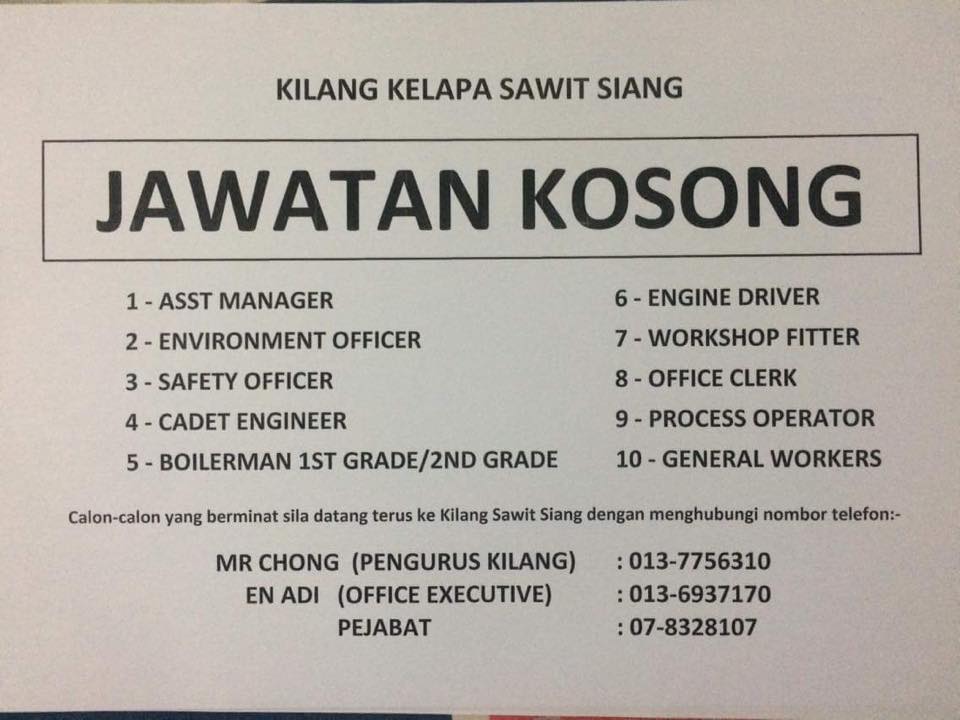 KILANG KELAPA SAWIT SIANG

JAWATAN KOSONG

1 - ASST MANAGER
2 - ENVIRONMENT OFFICER
3 - SAFETY OFFICER
4 - CADET ENGINEER
5 - BOILERMAN 1ST GRADE/2ND GRADE

6 - ENGINE DRIVER
7 - WORKSHOP FITTER
8 - OFFICE CLERK
9 - PROCESS OPERATOR
10 - GENERAL WORKERS

Calon-calon yang berminat sila datang terus ke Kilang Sawit Siang dengan menghubungi nombor telefon:-

MR CHONG (PENGURUS KILANG) : 013-7756310
EN ADI (OFFICE EXECUTIVE) : 013-6937170
PEJABAT : 07-8328107